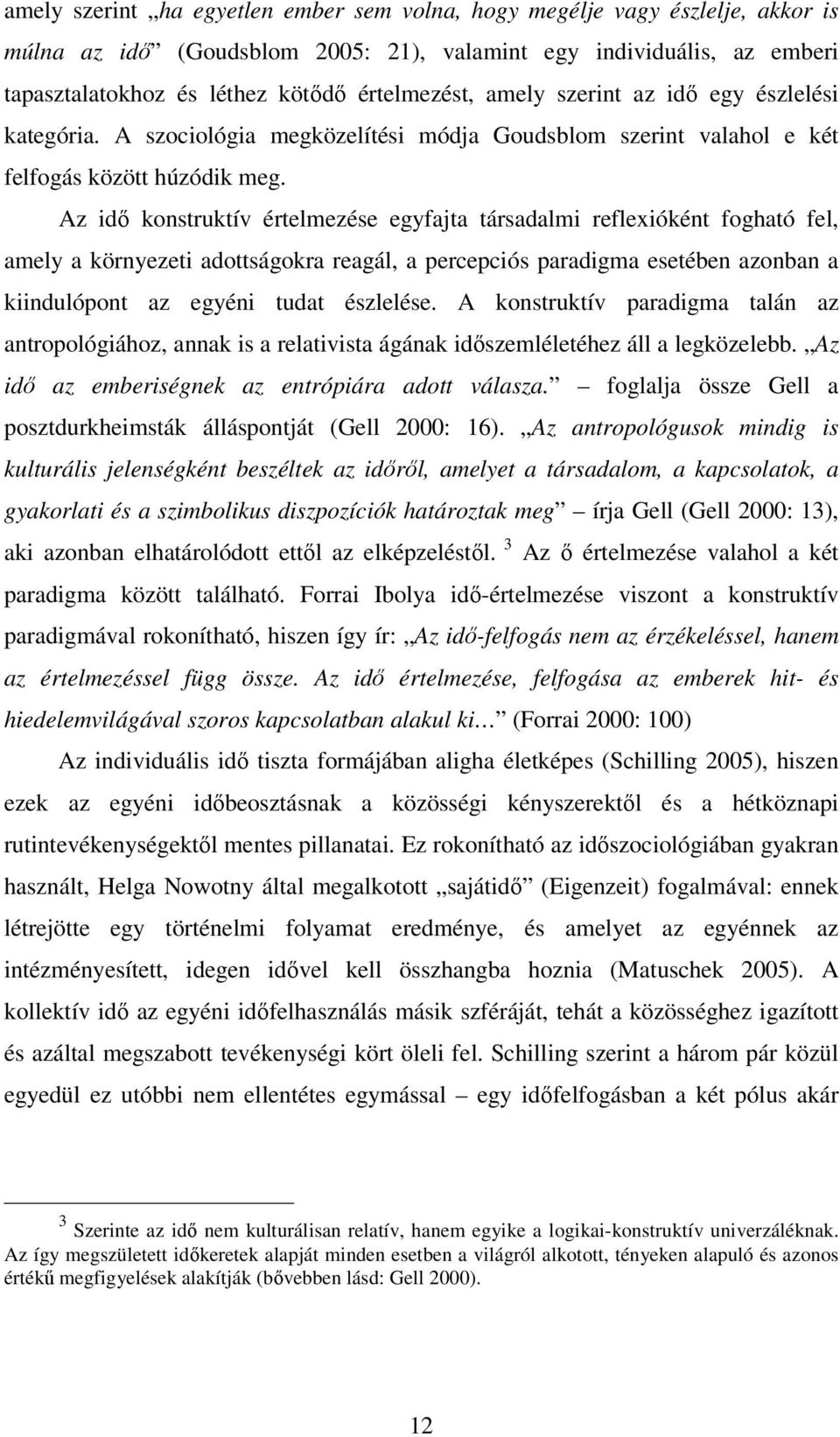 amely szerint „ha egyetlen ember sem volna, hogy megélje vagy észlelje, akkor is múlna az idő” (Goudsblom 2005: 21), valamint egy individuális, az emberi tapasztalatokhoz és léthez kötődő értelmezést, amely szerint az idő egy észlelési kategória. A szociológia megközelítési módja Goudsblom szerint valahol e két felfogás között húzódik meg.

Az idő konstruktív értelmezése egyfajta társadalmi reflexióként fogható fel, amely a környezeti adottságokra reagál, a percepciós paradigma esetében azonban a kiindulópont az egyéni tudat észlelése. A konstruktív paradigma talán az antropológiához, annak is a relativista ágának időszemléletéhez áll a legközelebb. „Az idő az emberiségnek az entrópiára adott válasza.” – foglalja össze Gell a posztdurkheimsták álláspontját (Gell 2000: 16). „Az antropológusok mindig is kulturális jelenségként beszéltek az időről, amelyet a társadalom, a kapcsolatok, a gyakorlati és a szimbolikus diszpozíciók határoztak meg” – írja Gell (Gell 2000: 13), aki azonban elhatárolódott ettől az elképzeléstől. $^3$ Az ő értelmezése valahol a két paradigma között található. Forrai Ibolya idő-értelmezése viszont a konstruktív paradigmával rokonítható, hiszen így ír: „Az idő-felfogás nem az érzékeléssel, hanem az értelmezéssel függ össze. Az idő értelmezése, felfogása az emberek hit- és hiedelemvilágával szoros kapcsolatban alakul ki…” (Forrai 2000: 100)

Az individuális idő tiszta formájában aligha életképes (Schilling 2005), hiszen ezek az egyéni időbeosztásnak a közösségi kényszerektől és a hétköznapi rutintevékenységektől mentes pillanatai. Ez rokonítható az időszociológiában gyakran használt, Helga Nowotny által megalkotott „sajátidő” (Eigenzeit) fogalmával: ennek létrejötte egy történelmi folyamat eredménye, és amelyet az egyénnek az intézményesített, idegen idővel kell összhangba hoznia (Matuschek 2005). A kollektív idő az egyéni időfelhasználás másik szféráját, tehát a közösséghez igazított és azáltal megszabott tevékenységi kört öleli fel. Schilling szerint a három pár közül egyedül ez utóbbi nem ellentétes egymással – egy időfelfogásban a két pólus akár

$^3$ Szerinte az idő nem kulturálisan relatív, hanem egyike a logikai-konstruktív univerzáléknak. Az így megszületett időkeretek alapját minden esetben a világról alkotott, tényeken alapuló és azonos értékű megfigyelések alakítják (bővebben lásd: Gell 2000).

12